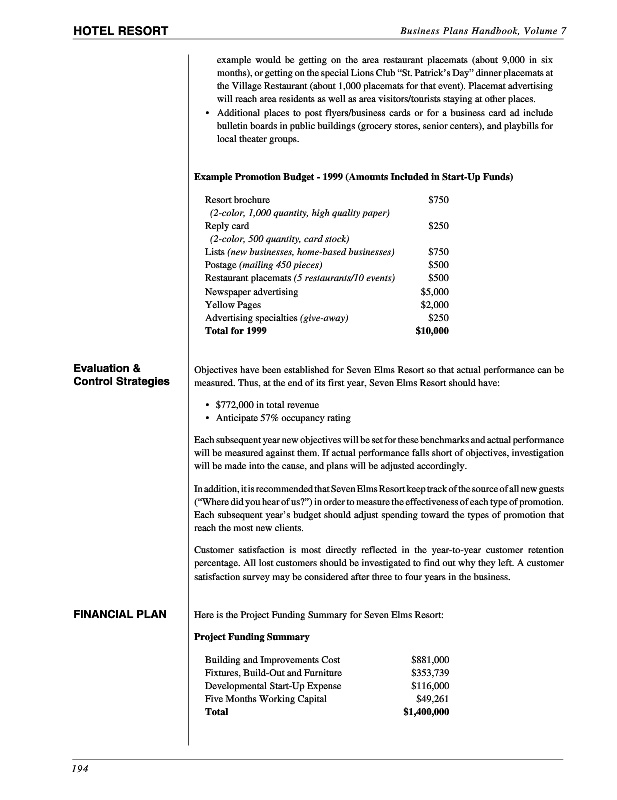 HOTEL RESORT

Business Plans Handbook, Volume 7

example would be getting on the area restaurant placemats (about 9,000 in six months), or getting on the special Lions Club "St. Patrick's Day" dinner placemats at the Village Restaurant (about 1,000 placemats for that event). Placemat advertising will reach area residents as well as area visitors/tourists staying at other places.

• Additional places to post flyers/business cards or for a business card ad include bulletin boards in public buildings (grocery stores, senior centers), and playbills for local theater groups.

Example Promotion Budget - 1999 (Amounts Included in Start-Up Funds)

| | |
|---|---|
| Resort brochure (2-color, 1,000 quantity, high quality paper) | $750 |
| Reply card (2-color, 500 quantity, card stock) | $250 |
| Lists (new businesses, home-based businesses) | $750 |
| Postage (mailing 450 pieces) | $500 |
| Restaurant placemats (5 restaurants/10 events) | $500 |
| Newspaper advertising | $5,000 |
| Yellow Pages | $2,000 |
| Advertising specialties (give-away) | $250 |
| Total for 1999 | $10,000 |

Evaluation & Control Strategies

Objectives have been established for Seven Elms Resort so that actual performance can be measured. Thus, at the end of its first year, Seven Elms Resort should have:

• $772,000 in total revenue
• Anticipate 57% occupancy rating

Each subsequent year new objectives will be set for these benchmarks and actual performance will be measured against them. If actual performance falls short of objectives, investigation will be made into the cause, and plans will be adjusted accordingly.

In addition, it is recommended that Seven Elms Resort keep track of the source of all new guests ("Where did you hear of us?") in order to measure the effectiveness of each type of promotion. Each subsequent year's budget should adjust spending toward the types of promotion that reach the most new clients.

Customer satisfaction is most directly reflected in the year-to-year customer retention percentage. All lost customers should be investigated to find out why they left. A customer satisfaction survey may be considered after three to four years in the business.

FINANCIAL PLAN

Here is the Project Funding Summary for Seven Elms Resort:

Project Funding Summary

| | |
|---|---|
| Building and Improvements Cost | $881,000 |
| Fixtures, Build-Out and Furniture | $353,739 |
| Developmental Start-Up Expense | $116,000 |
| Five Months Working Capital | $49,261 |
| Total | $1,400,000 |

194